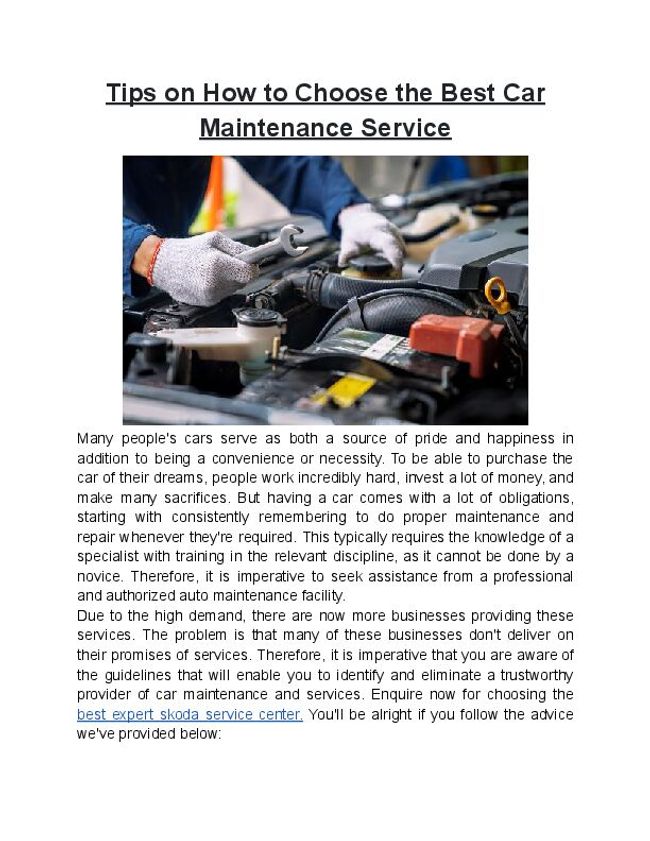 Tips on How to Choose the Best Car Maintenance Service

Many people's cars serve as both a source of pride and happiness in addition to being a convenience or necessity. To be able to purchase the car of their dreams, people work incredibly hard, invest a lot of money, and make many sacrifices. But having a car comes with a lot of obligations, starting with consistently remembering to do proper maintenance and repair whenever they're required. This typically requires the knowledge of a specialist with training in the relevant discipline, as it cannot be done by a novice. Therefore, it is imperative to seek assistance from a professional and authorized auto maintenance facility.
Due to the high demand, there are now more businesses providing these services. The problem is that many of these businesses don't deliver on their promises of services. Therefore, it is imperative that you are aware of the guidelines that will enable you to identify and eliminate a trustworthy provider of car maintenance and services. Enquire now for choosing the best expert skoda service center. You'll be alright if you follow the advice we've provided below: